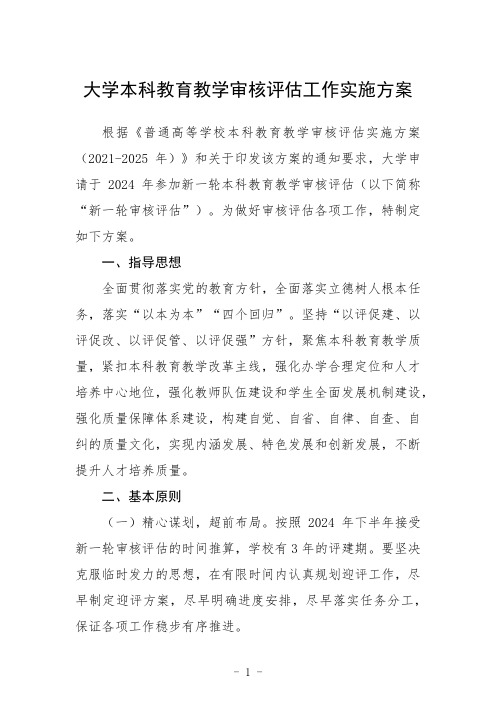 大学本科教育教学审核评估工作实施方案

根据《普通高等学校本科教育教学审核评估实施方案（2021-2025 年）》和关于印发该方案的通知要求，大学申请于 2024 年参加新一轮本科教育教学审核评估（以下简称“新一轮审核评估”）。为做好审核评估各项工作，特制定如下方案。

一、指导思想

全面贯彻落实党的教育方针，全面落实立德树人根本任务，落实“以本为本”“四个回归”。坚持“以评促建、以评促改、以评促管、以评促强”方针，聚焦本科教育教学质量，紧扣本科教育教学改革主线，强化办学合理定位和人才培养中心地位，强化教师队伍建设和学生全面发展机制建设，强化质量保障体系建设，构建自觉、自省、自律、自查、自纠的质量文化，实现内涵发展、特色发展和创新发展，不断提升人才培养质量。

二、基本原则

（一）精心谋划，超前布局。按照 2024 年下半年接受新一轮审核评估的时间推算，学校有 3 年的评建期。要坚决克服临时发力的思想，在有限时间内认真规划迎评工作，尽早制定迎评方案，尽早明确进度安排，尽早落实任务分工，保证各项工作稳步有序推进。

- 1 -